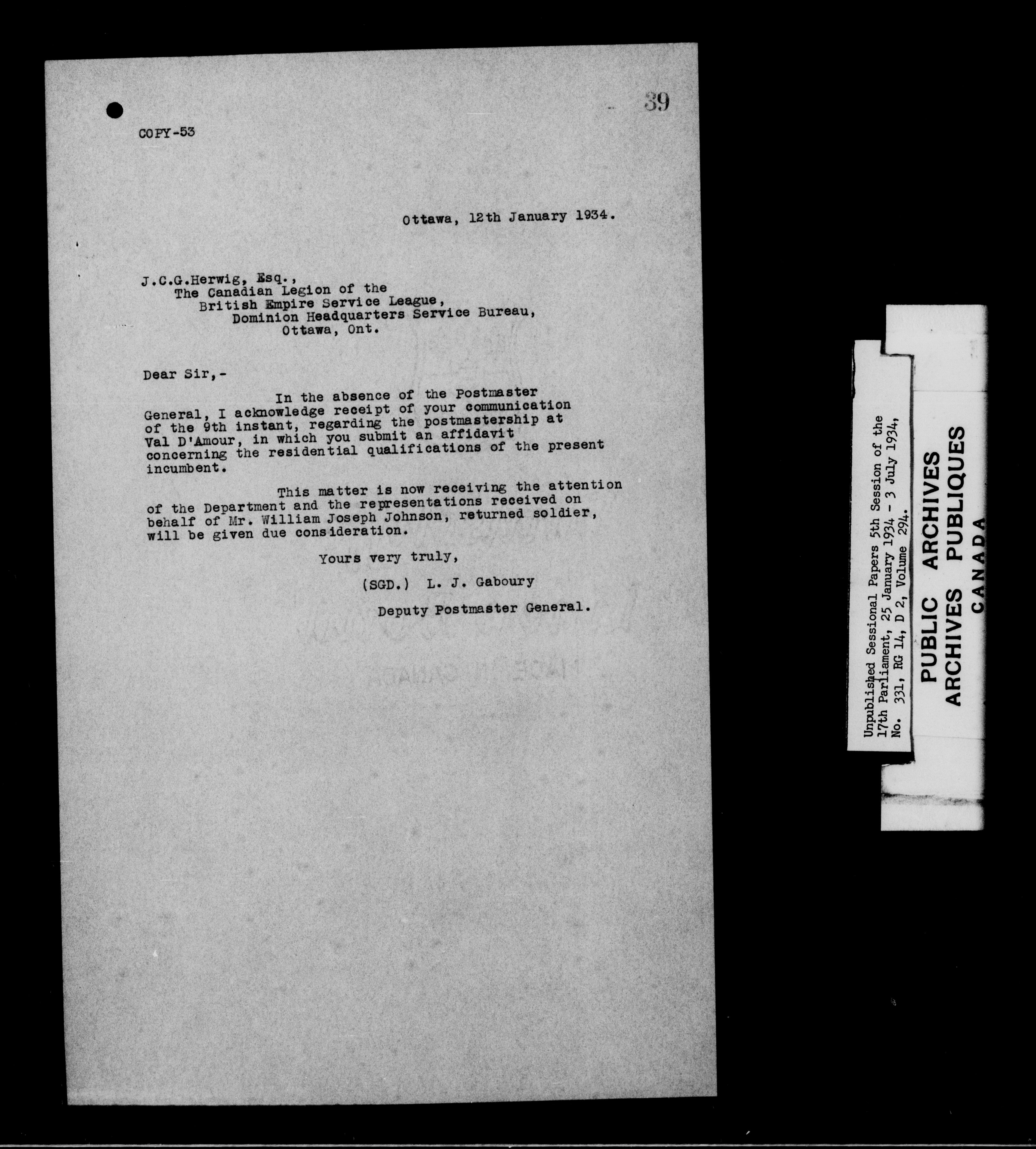 39

COPY-53

Ottawa, 12th January 1934.

J.C.G.Herwig, Esq.,
The Canadian Legion of the
British Empire Service League,
Dominion Headquarters Service Bureau,
Ottawa, Ont.

Dear Sir,-

In the absence of the Postmaster General, I acknowledge receipt of your communication of the 9th instant, regarding the postmastership at Val D'Amour, in which you submit an affidavit concerning the residential qualifications of the present incumbent.

This matter is now receiving the attention of the Department and the representations received on behalf of Mr. William Joseph Johnson, returned soldier, will be given due consideration.

Yours very truly,

(SGD.) L. J. Gaboury

Deputy Postmaster General.

Unpublished Sessional Papers 5th Session of the 17th Parliament, 25 January 1934 - 3 July 1934, No. 331, RG 14, D 2, Volume 294.

PUBLIC ARCHIVES
ARCHIVES PUBLIQUES
CANADA